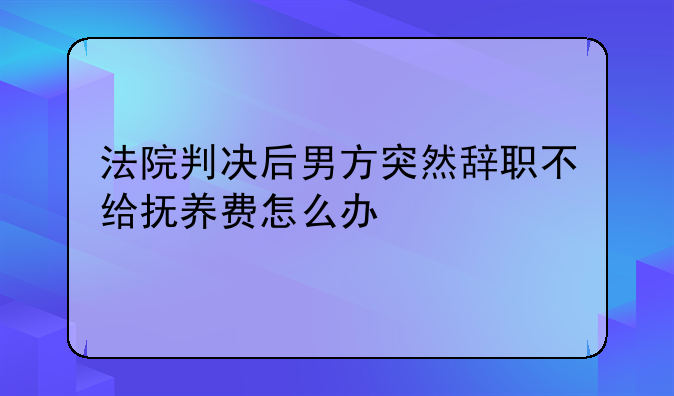 法院判决后男方突然辞职不给抚养费怎么办